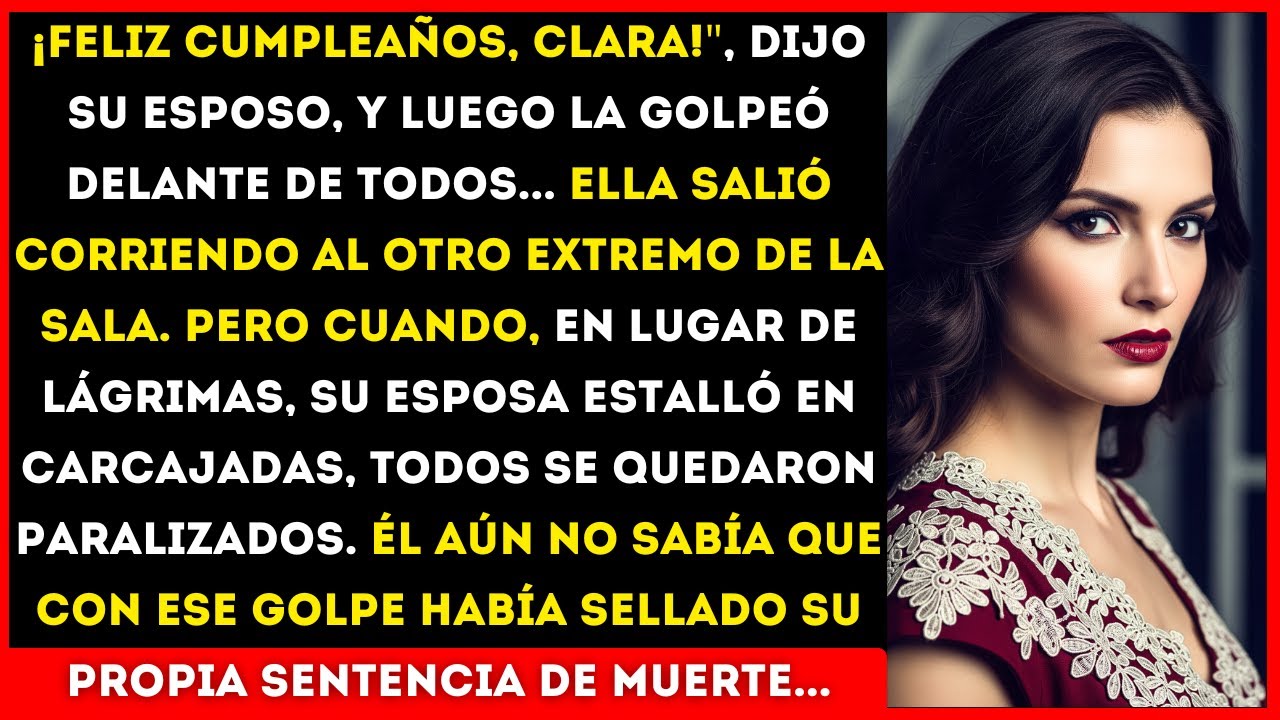 ¡FELIZ CUMPLEAÑOS, CLARA!", DIJO SU ESPOSO, Y LUEGO LA GOLPEÓ DELANTE DE TODOS... ELLA SALIÓ CORRIENDO AL OTRO EXTREMO DE LA SALA. PERO CUANDO, EN LUGAR DE LÁGRIMAS, SU ESPOSA ESTALLÓ EN CARCAJADAS, TODOS SE QUEDARON PARALIZADOS. ÉL AÚN NO SABÍA QUE CON ESE GOLPE HABÍA SELLADO SU

PROPIA SENTENCIA DE MUERTE...